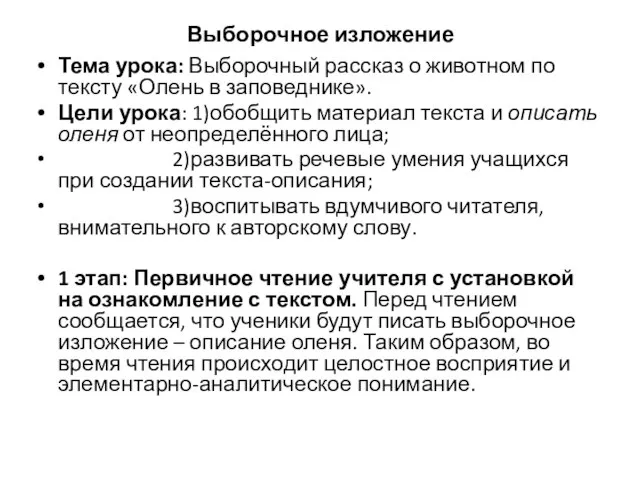 Выборочное изложение

• Тема урока: Выборочный рассказ о животном по тексту «Олень в заповеднике».
• Цели урока: 1)обобщить материал текста и описать оленя от неопределённого лица;
• 2)развивать речевые умения учащихся при создании текста-описания;
• 3)воспитывать вдумчивого читателя, внимательного к авторскому слову.

• 1 этап: Первичное чтение учителя с установкой на ознакомление с текстом. Перед чтением сообщается, что ученики будут писать выборочное изложение – описание оленя. Таким образом, во время чтения происходит целостное восприятие и элементарно-аналитическое понимание.